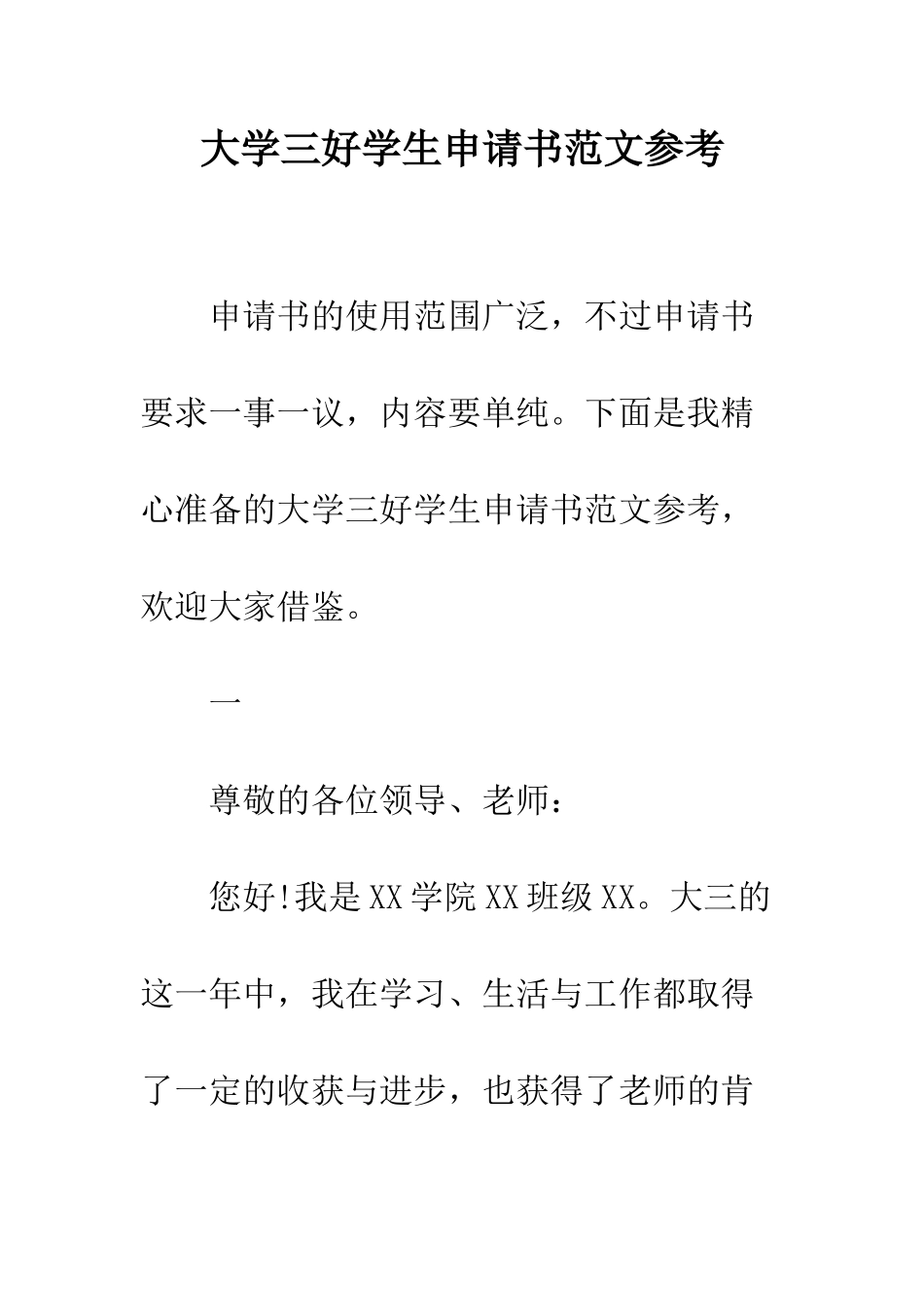 大学三好学生申请书范文参考

申请书的使用范围广泛，不过申请书要求一事一议，内容要单纯。下面是我精心准备的大学三好学生申请书范文参考，欢迎大家借鉴。

一

尊敬的各位领导、老师：

您好!我是XX学院XX班级XX。大三的这一年中，我在学习、生活与工作都取得了一定的收获与进步，也获得了老师的肯